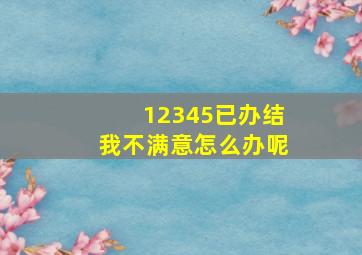 12345已办结
我不满意怎么办呢